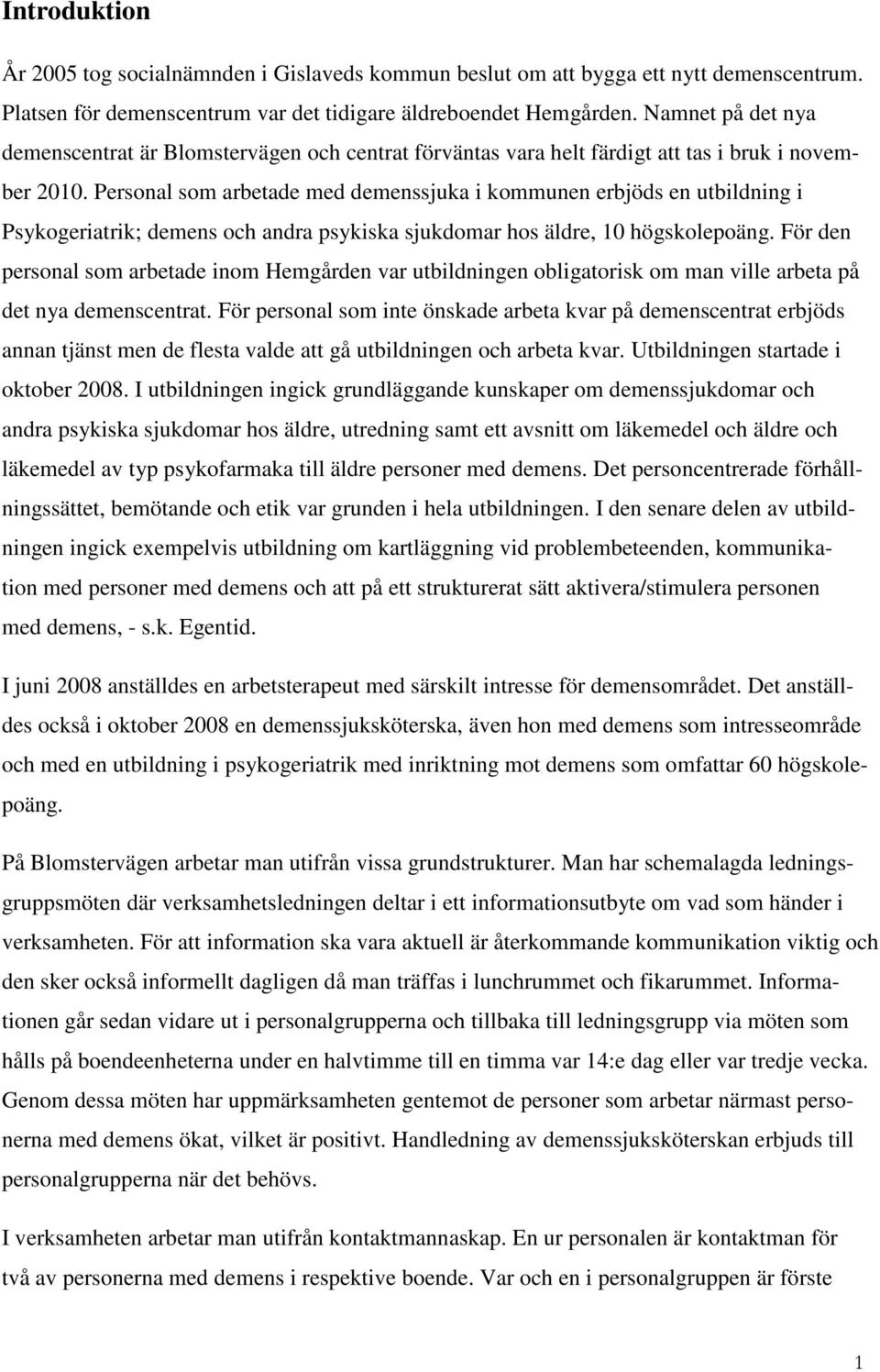 Introduktion

År 2005 tog socialnämnden i Gislaveds kommun beslut om att bygga ett nytt demenscentrum. Platsen för demenscentrum var det tidigare äldreboendet Hemgården. Namnet på det nya demenscentrat är Blomstervägen och centrat förväntas vara helt färdigt att tas i bruk i november 2010. Personal som arbetade med demenssjuka i kommunen erbjöds en utbildning i Psykogeriatrik; demens och andra psykiska sjukdomar hos äldre, 10 högskolepoäng. För den personal som arbetade inom Hemgården var utbildningen obligatorisk om man ville arbeta på det nya demenscentrat. För personal som inte önskade arbeta kvar på demenscentrat erbjöds annan tjänst men de flesta valde att gå utbildningen och arbeta kvar. Utbildningen startade i oktober 2008. I utbildningen ingick grundläggande kunskaper om demenssjukdomar och andra psykiska sjukdomar hos äldre, utredning samt ett avsnitt om läkemedel och äldre och läkemedel av typ psykofarmaka till äldre personer med demens. Det personcentrerade förhållningssättet, bemötande och etik var grunden i hela utbildningen. I den senare delen av utbildningen ingick exempelvis utbildning om kartläggning vid problembeteenden, kommunikation med personer med demens och att på ett strukturerat sätt aktivera/stimulera personen med demens, - s.k. Egentid.

I juni 2008 anställdes en arbetsterapeut med särskilt intresse för demensområdet. Det anställdes också i oktober 2008 en demenssjuksköterska, även hon med demens som intresseområde och med en utbildning i psykogeriatrik med inriktning mot demens som omfattar 60 högskolepoäng.

På Blomstervägen arbetar man utifrån vissa grundstrukturer. Man har schemalagda ledningsgruppsmöten där verksamhetsledningen deltar i ett informationsutbyte om vad som händer i verksamheten. För att information ska vara aktuell är återkommande kommunikation viktig och den sker också informellt dagligen då man träffas i lunchrummet och fikarummet. Informationen går sedan vidare ut i personalgrupperna och tillbaka till ledningsgrupp via möten som hålls på boendeenheterna under en halvtimme till en timma var 14:e dag eller var tredje vecka. Genom dessa möten har uppmärksamheten gentemot de personer som arbetar närmast personerna med demens ökat, vilket är positivt. Handledning av demenssjuksköterskan erbjuds till personalgrupperna när det behövs.

I verksamheten arbetar man utifrån kontaktmannaskap. En ur personalen är kontaktman för två av personerna med demens i respektive boende. Var och en i personalgruppen är förste

1